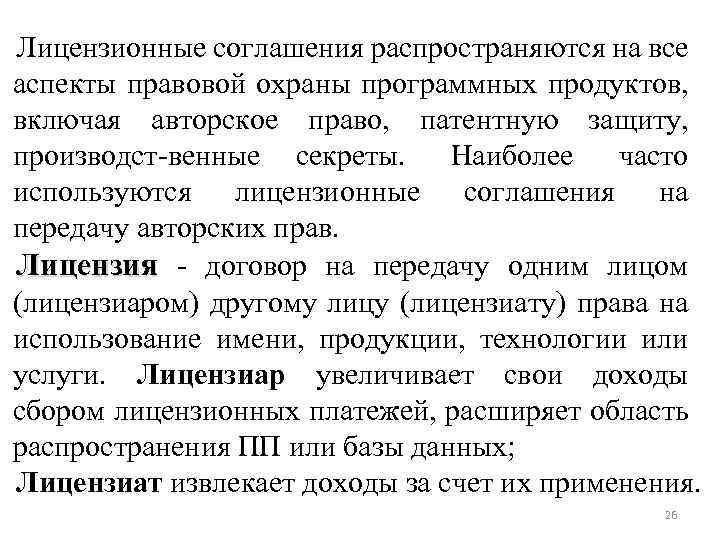 Лицензионные соглашения распространяются на все аспекты правовой охраны программных продуктов, включая авторское право, патентную защиту, производст-венные секреты. Наиболее часто используются лицензионные соглашения на передачу авторских прав.

Лицензия - договор на передачу одним лицом (лицензиаром) другому лицу (лицензиату) права на использование имени, продукции, технологии или услуги. Лицензиар увеличивает свои доходы сбором лицензионных платежей, расширяет область распространения ПП или базы данных;

Лицензиат извлекает доходы за счет их применения.

26